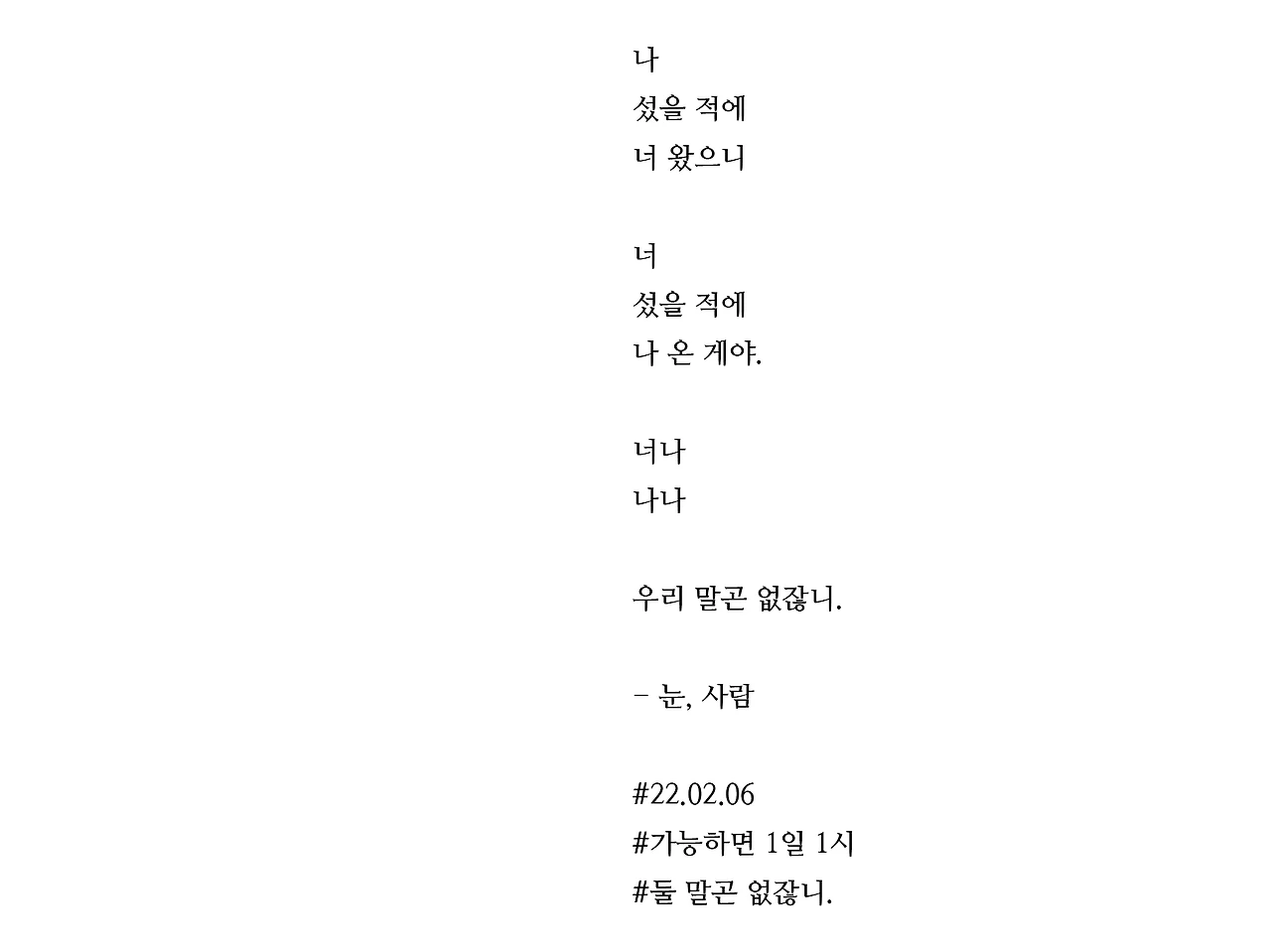 나
섰을 적에
너 왔으니

너
섰을 적에
나 온 게야.

너나
나나

우리 말곤 없잖니.

- 눈, 사람

#22.02.06
#가능하면 1일 1시
#둘 말곤 없잖니.